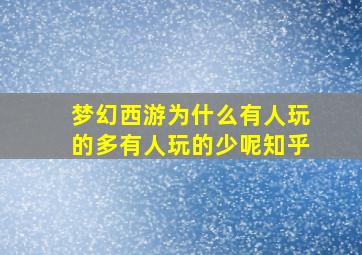 梦幻西游为什么有人玩的多有人玩的少呢知乎